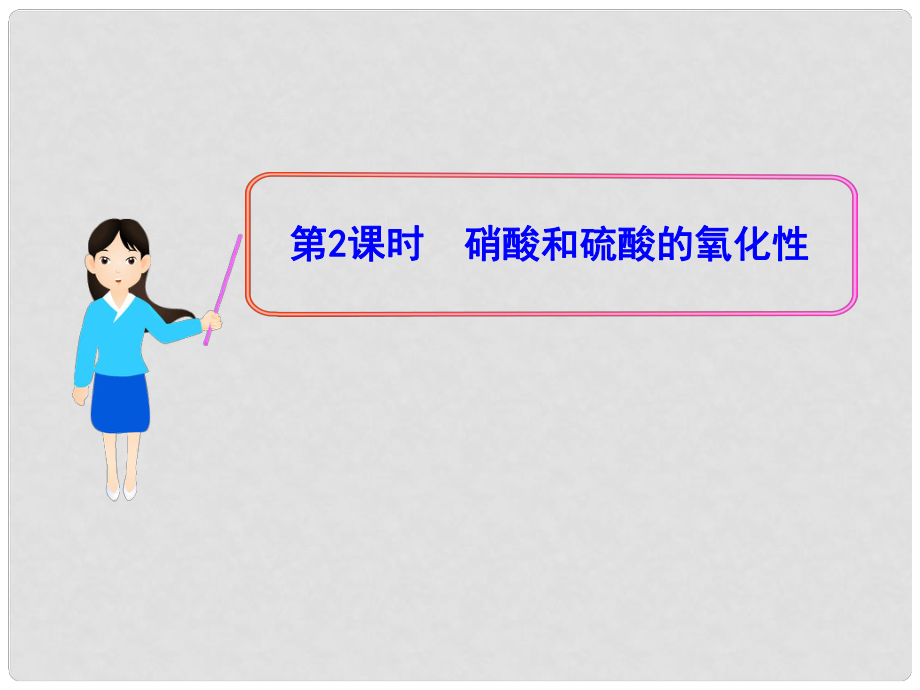 第2课时　硝酸和硫酸的氧化性